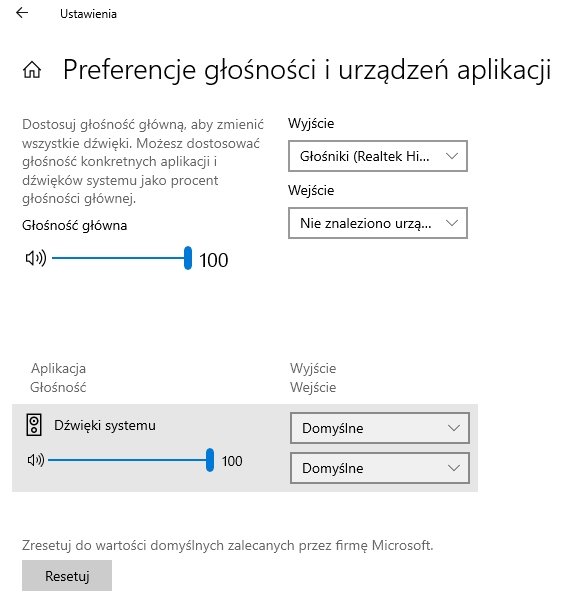 Ustawienia

Preferencje głośności i urządzeń aplikacji

Dostosuj głośność główną, aby zmienić wszystkie dźwięki. Możesz dostosować głośność konkretnych aplikacji i dźwięków systemu jako procent głośności głównej.

Głośność główna

100

Wyjście

Głośniki (Realtek Hi...

Wejście

Nie znaleziono urzą...

Aplikacja
Głośność

Wyjście
Wejście

Dźwięki systemu

100

Domyślne

Domyślne

Zresetuj do wartości domyślnych zalecanych przez firmę Microsoft.

Resetuj